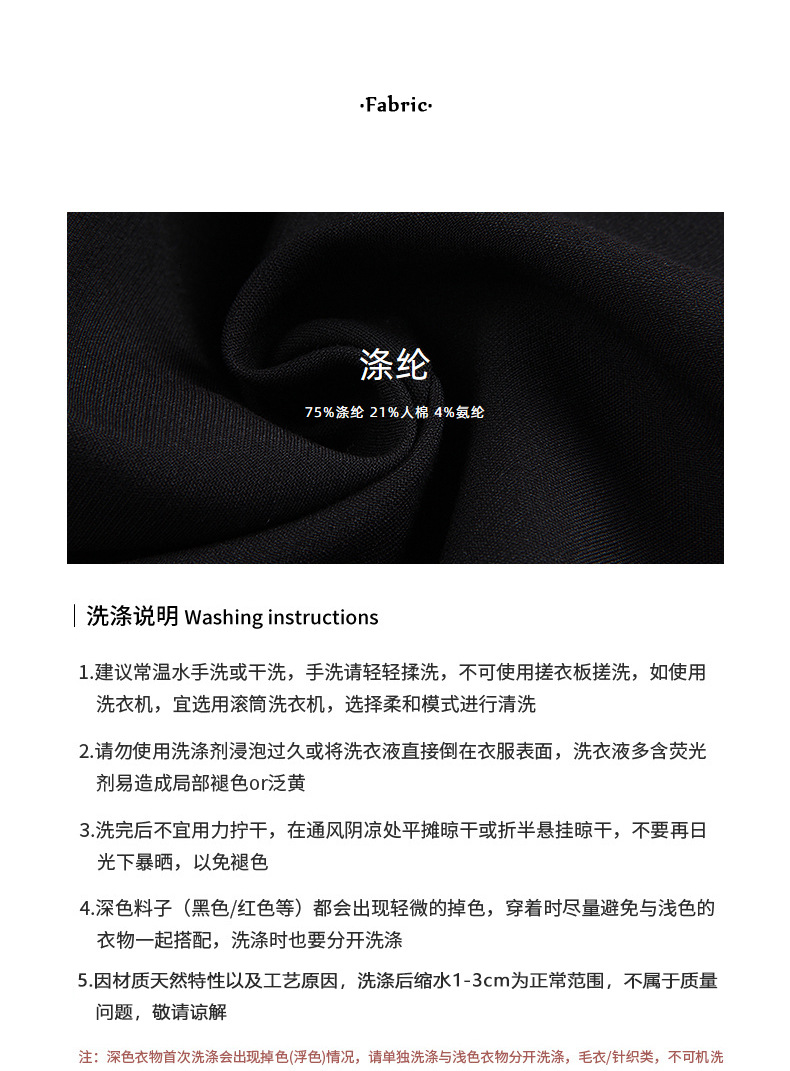 ·Fabric·

涤纶

75%涤纶 21%人棉 4%氨纶

洗涤说明 Washing instructions

1.建议常温水手洗或干洗，手洗请轻轻揉洗，不可使用搓衣板搓洗，如使用洗衣机，宜选用滚筒洗衣机，选择柔和模式进行清洗

2.请勿使用洗涤剂浸泡过久或将洗衣液直接倒在衣服表面，洗衣液多含荧光剂易造成局部褪色or泛黄

3.洗完后不宜用力拧干，在通风阴凉处平摊晾干或折半悬挂晾干，不要再日光下暴晒，以免褪色

4.深色料子（黑色/红色等）都会出现轻微的掉色，穿着时尽量避免与浅色的衣物一起搭配，洗涤时也要分开洗涤

5.因材质天然特性以及工艺原因，洗涤后缩水1-3cm为正常范围，不属于质量问题，敬请谅解

注：深色衣物首次洗涤会出现掉色(浮色)情况，请单独洗涤与浅色衣物分开洗涤，毛衣/针织类，不可机洗